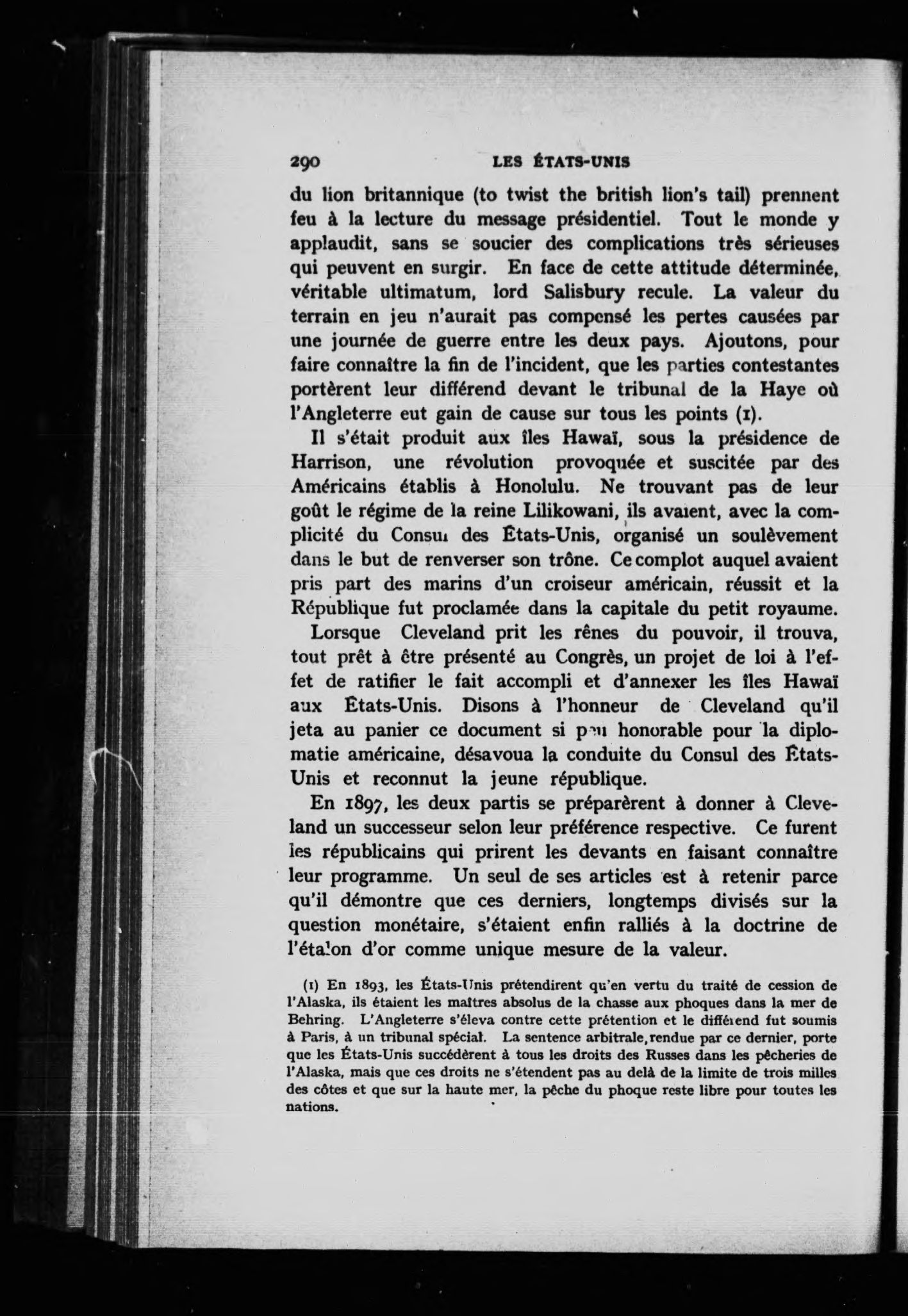 290 LES ÉTATS-UNIS

du lion britannique (to twist the british lion's tail) prennent feu à la lecture du message présidentiel. Tout le monde y applaudit, sans se soucier des complications très sérieuses qui peuvent en surgir. En face de cette attitude déterminée, véritable ultimatum, lord Salisbury recule. La valeur du terrain en jeu n'aurait pas compensé les pertes causées par une journée de guerre entre les deux pays. Ajoutons, pour faire connaître la fin de l'incident, que les parties contestantes portèrent leur différend devant le tribunal de la Haye où l'Angleterre eut gain de cause sur tous les points (1).

Il s'était produit aux îles Hawaï, sous la présidence de Harrison, une révolution provoquée et suscitée par des Américains établis à Honolulu. Ne trouvant pas de leur goût le régime de la reine Lilikowani, ils avaient, avec la complicité du Consul des États-Unis, organisé un soulèvement dans le but de renverser son trône. Ce complot auquel avaient pris part des marins d'un croiseur américain, réussit et la République fut proclamée dans la capitale du petit royaume.

Lorsque Cleveland prit les rênes du pouvoir, il trouva, tout prêt à être présenté au Congrès, un projet de loi à l'effet de ratifier le fait accompli et d'annexer les îles Hawaï aux États-Unis. Disons à l'honneur de Cleveland qu'il jeta au panier ce document si peu honorable pour la diplomatie américaine, désavoua la conduite du Consul des États-Unis et reconnut la jeune république.

En 1897, les deux partis se préparèrent à donner à Cleveland un successeur selon leur préférence respective. Ce furent les républicains qui prirent les devants en faisant connaître leur programme. Un seul de ses articles est à retenir parce qu'il démontre que ces derniers, longtemps divisés sur la question monétaire, s'étaient enfin ralliés à la doctrine de l'étalon d'or comme unique mesure de la valeur.

(1) En 1893, les États-Unis prétendirent qu'en vertu du traité de cession de l'Alaska, ils étaient les maîtres absolus de la chasse aux phoques dans la mer de Behring. L'Angleterre s'éleva contre cette prétention et le différend fut soumis à Paris, à un tribunal spécial. La sentence arbitrale, rendue par ce dernier, porte que les États-Unis succédèrent à tous les droits des Russes dans les pêcheries de l'Alaska, mais que ces droits ne s'étendent pas au delà de la limite de trois milles des côtes et que sur la haute mer, la pêche du phoque reste libre pour toutes les nations.